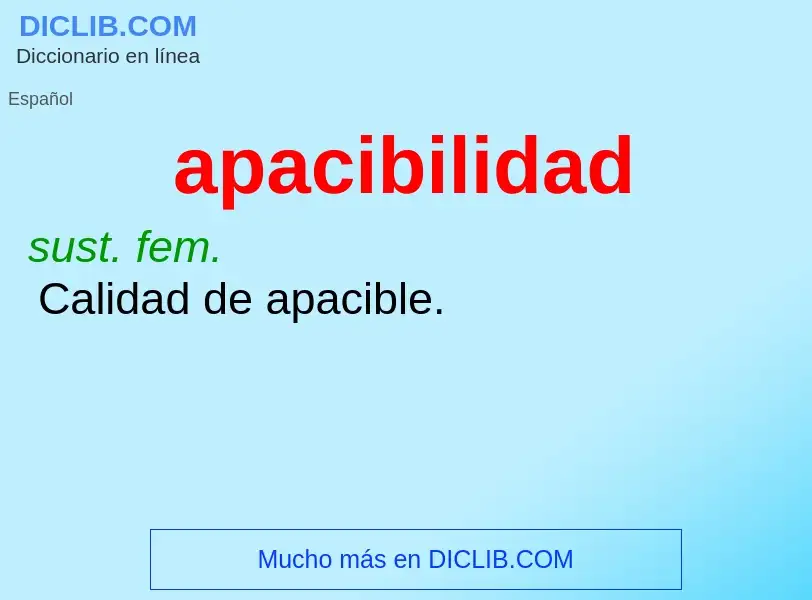 DICLIB.COM
Diccionario en línea

Español

apacibilidad

sust. fem.
Calidad de apacible.

Mucho más en DICLIB.COM